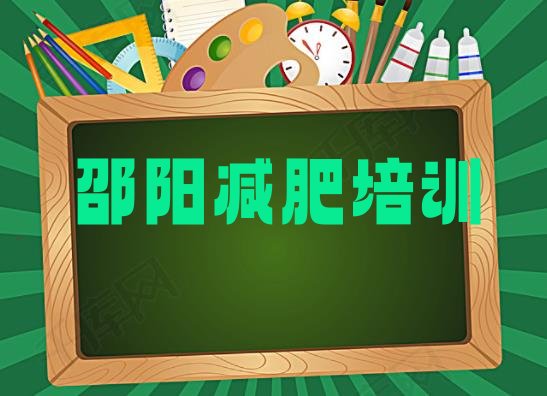 邵阳减肥培训